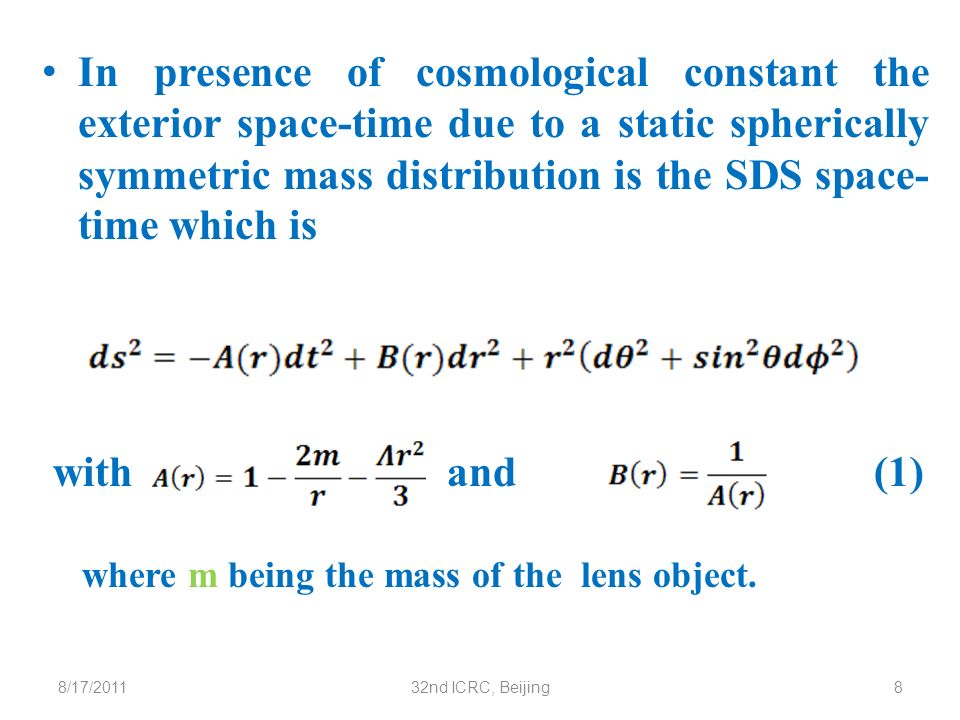 • In presence of cosmological constant the exterior space-time due to a static spherically symmetric mass distribution is the SDS space-time which is

$ds^2 = -A(r)dt^2 + B(r)dr^2 + r^2(d\theta^2 + sin^2\theta d\phi^2)$

with $A(r) = 1 - \frac{2m}{r} - \frac{\Lambda r^2}{3}$ and $B(r) = \frac{1}{A(r)}$ (1)

where m being the mass of the lens object.

8/17/2011 32nd ICRC, Beijing 8